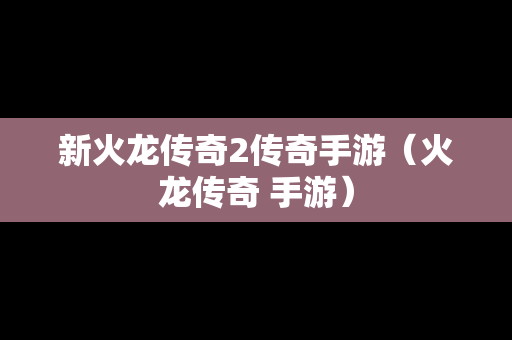 新火龙传奇2传奇手游（火龙传奇 手游）